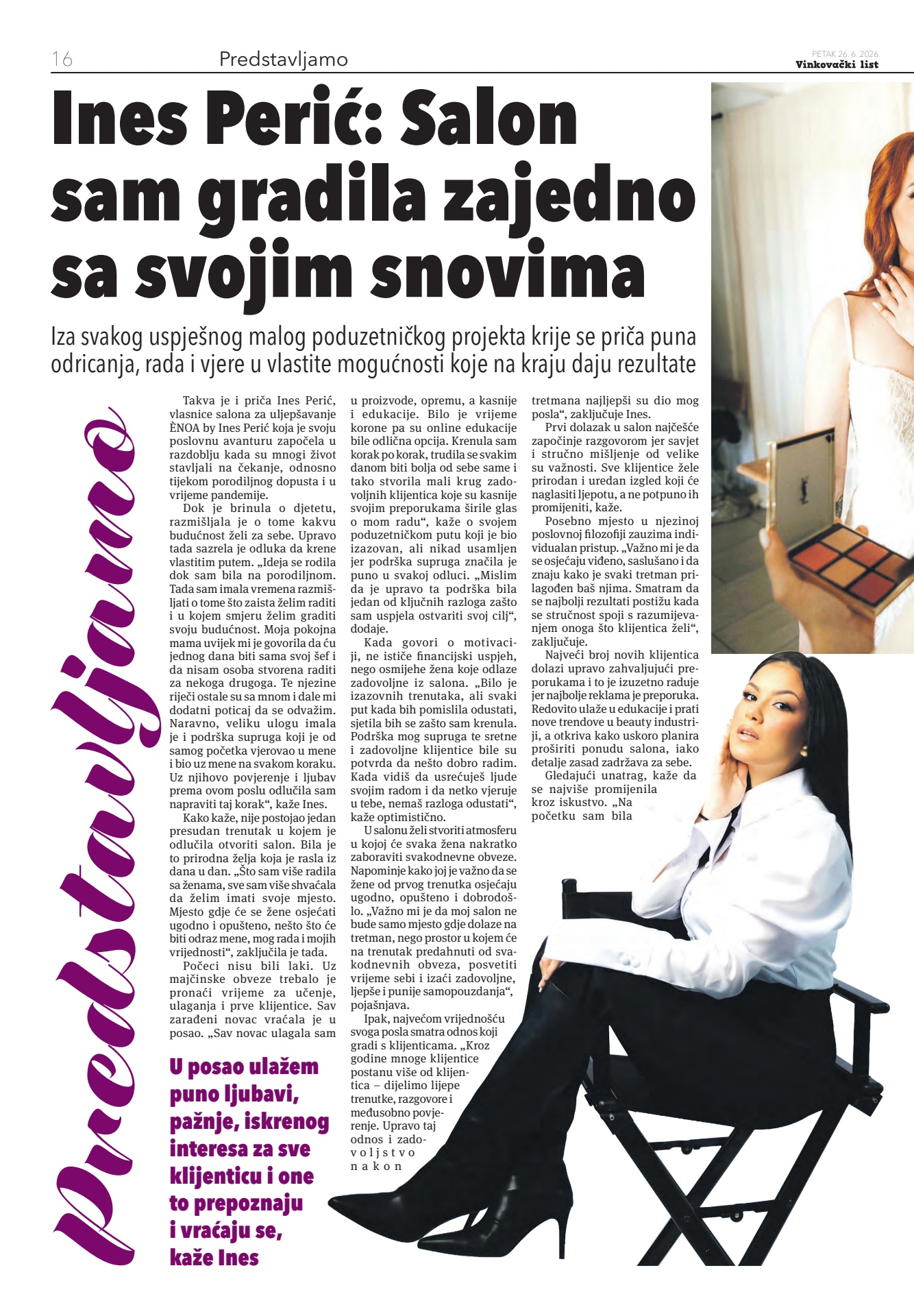 16 Predstavljamo

PETAK 26. 6. 2026.
Vinkovački list

Ines Perić: Salon sam gradila zajedno sa svojim snovima

Iza svakog uspješnog malog poduzetničkog projekta krije se priča puna odricanja, rada i vjere u vlastite mogućnosti koje na kraju daju rezultate

Predstavljamo

Takva je i priča Ines Perić, vlasnice salona za uljepšavanje ÈNOA by Ines Perić koja je svoju poslovnu avanturu započela u razdoblju kada su mnogi život stavljali na čekanje, odnosno tijekom porodiljnog dopusta i u vrijeme pandemije.

Dok je brinula o djetetu, razmišljala je o tome kakvu budućnost želi za sebe. Upravo tada sazrela je odluka da krene vlastitim putem. „Ideja se rodila dok sam bila na porodiljnom. Tada sam imala vremena razmišljati o tome što zaista želim raditi i u kojem smjeru želim graditi svoju budućnost. Moja pokojna mama uvijek mi je govorila da ću jednog dana biti sama svoj šef i da nisam osoba stvorena raditi za nekoga drugoga. Te njezine riječi ostale su sa mnom i dale mi dodatni poticaj da se odvažim. Naravno, veliku ulogu imala je i podrška supruga koji je od samog početka vjerovao u mene i bio uz mene na svakom koraku. Uz njihovo povjerenje i ljubav prema ovom poslu odlučila sam napraviti taj korak“, kaže Ines.

Kako kaže, nije postojao jedan presudan trenutak u kojem je odlučila otvoriti salon. Bila je to prirodna želja koja je rasla iz dana u dan. „Što sam više radila sa ženama, sve sam više shvaćala da želim imati svoje mjesto. Mjesto gdje će se žene osjećati ugodno i opušteno, nešto što će biti odraz mene, mog rada i mojih vrijednosti“, zaključila je tada.

Počeci nisu bili laki. Uz majčinske obveze trebalo je pronaći vrijeme za učenje, ulaganja i prve klijentice. Sav zarađeni novac vraćala je u posao. „Sav novac ulagala sam u proizvode, opremu, a kasnije i edukacije. Bilo je vrijeme korone pa su online edukacije bile odlična opcija. Krenula sam korak po korak, trudila se svakim danom biti bolja od sebe same i tako stvorila mali krug zadovoljnih klijentica koje su kasnije svojim preporukama širile glas o mom radu“, kaže o svojem poduzetničkom putu koji je bio izazovan, ali nikad usamljen jer podrška supruga značila je puno u svakoj odluci. „Mislim da je upravo ta podrška bila jedan od ključnih razloga zašto sam uspjela ostvariti svoj cilj“, dodaje.

Kada govori o motivaciji, ne ističe financijski uspjeh, nego osmijehe žena koje odlaze zadovoljne iz salona. „Bilo je izazovnih trenutaka, ali svaki put kada bih pomislila odustati, sjetila bih se zašto sam krenula. Podrška mog supruga te sretne i zadovoljne klijentice bile su potvrda da nešto dobro radim. Kada vidiš da usrećuješ ljude svojim radom i da netko vjeruje u tebe, nemaš razloga odustati“, kaže optimistično.

U salonu želi stvoriti atmosferu u kojoj će svaka žena nakratko zaboraviti svakodnevne obveze. Napominje kako joj je važno da se žene od prvog trenutka osjećaju ugodno, opušteno i dobrodošlo. „Važno mi je da moj salon ne bude samo mjesto gdje dolaze na tretman, nego prostor u kojem će na trenutak predahnuti od svakodnevnih obveza, posvetiti vrijeme sebi i izaći zadovoljne, ljepše i punije samopouzdanja“, pojašnjava.

Ipak, najvećom vrijednošću svoga posla smatra odnos koji gradi s klijenticama. „Kroz godine mnoge klijentice postanu više od klijentica – dijelimo lijepe trenutke, razgovore i međusobno povjerenje. Upravo taj odnos i zadovoljstvo nakon tretmana najljepši su dio mog posla“, zaključuje Ines.

Prvi dolazak u salon najčešće započinje razgovorom jer savjet i stručno mišljenje od velike su važnosti. Sve klijentice žele prirodan i uredan izgled koji će naglasiti ljepotu, a ne potpuno ih promijeniti, kaže.

Posebno mjesto u njezinoj poslovnoj filozofiji zauzima individualan pristup. „Važno mi je da se osjećaju viđeno, saslušano i da znaju kako je svaki tretman prilagođen baš njima. Smatram da se najbolji rezultati postižu kada se stručnost spoji s razumijevanjem onoga što klijentica želi“, zaključuje.

Najveći broj novih klijentica dolazi upravo zahvaljujući preporukama i to je izuzetno raduje jer najbolje reklama je preporuka. Redovito ulaže u edukacije i prati nove trendove u beauty industriji, a otkriva kako uskoro planira proširiti ponudu salona, iako detalje zasad zadržava za sebe.

Gledajući unatrag, kaže da se najviše promijenila kroz iskustvo. „Na početku sam bila

U posao ulažem puno ljubavi, pažnje, iskrenog interesa za sve klijenticu i one to prepoznaju i vraćaju se, kaže Ines